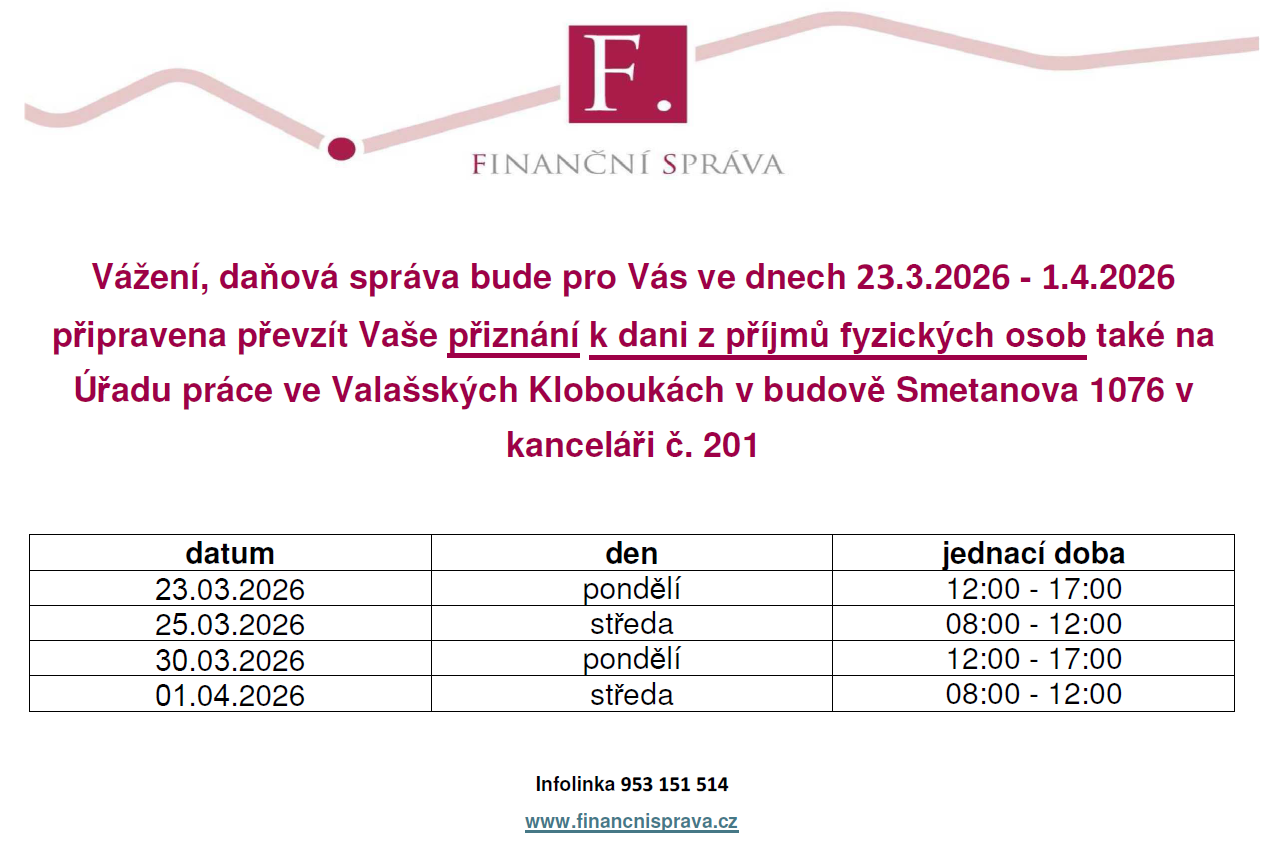 F.

FINANČNÍ SPRÁVA

Vážení, daňová správa bude pro Vás ve dnech 23.3.2026 - 1.4.2026 připravena převzít Vaše přiznání k dani z příjmů fyzických osob také na Úřadu práce ve Valašských Kloboukách v budově Smetanova 1076 v kanceláři č. 201

| datum | den | jednací doba |
|---|---|---|
| 23.03.2026 | pondělí | 12:00 - 17:00 |
| 25.03.2026 | středa | 08:00 - 12:00 |
| 30.03.2026 | pondělí | 12:00 - 17:00 |
| 01.04.2026 | středa | 08:00 - 12:00 |

Infolinka 953 151 514

www.financnisprava.cz